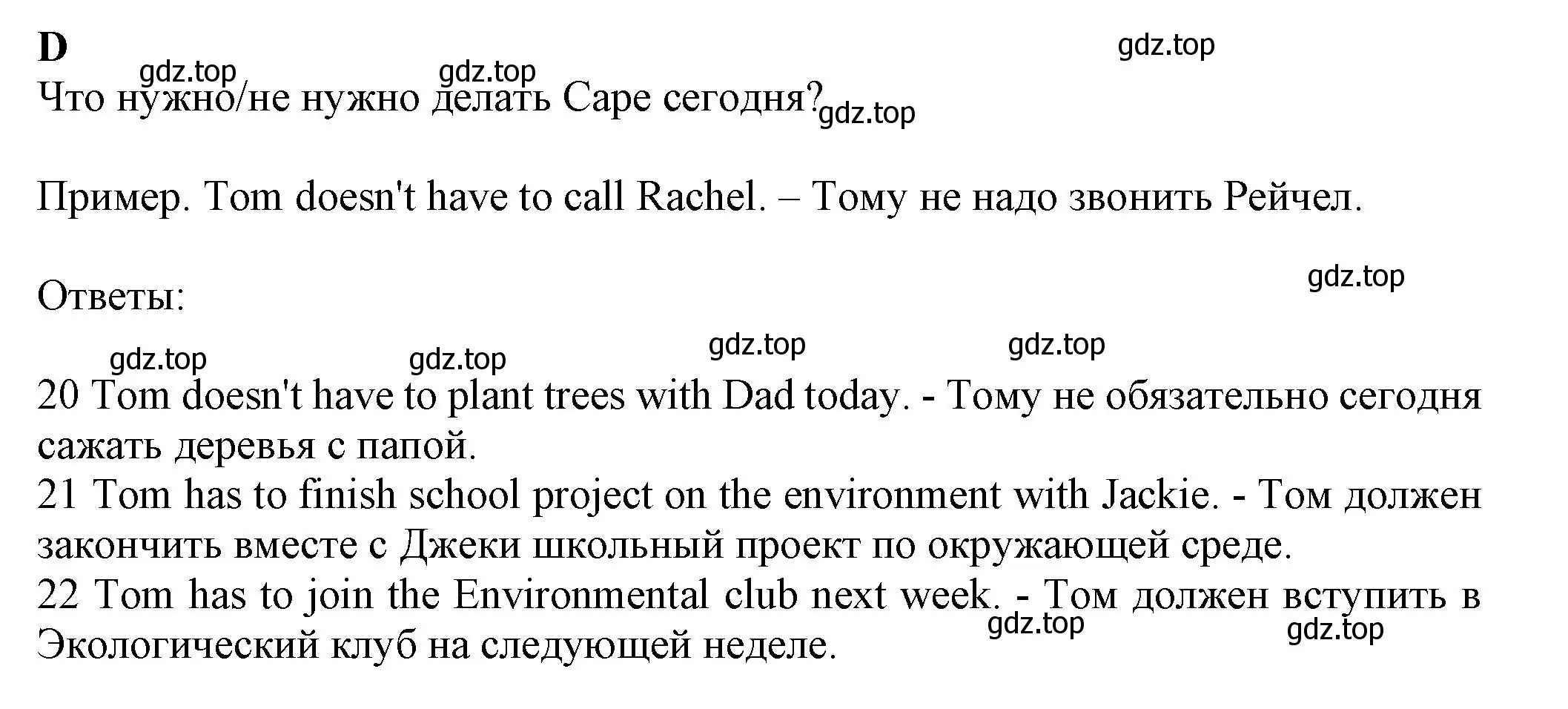 D

gdz.top gdz.top gdz.top

Что нужно/не нужно делать Саре сегодня? gdz.top

Пример. Tom doesn't have to call Rachel. – Тому не надо звонить Рейчел.

gdz.top

Ответы:

gdz.top gdz.top gdz.top gdz.top

20 Tom doesn't have to plant trees with Dad today. - Тому не обязательно сегодня сажать деревья с папой.
21 Tom has to finish school project on the environment with Jackie. - Том должен закончить вместе с Джеки школьный проект по окружающей среде.
22 Tom has to join the Environmental club next week. - Том должен вступить в Экологический клуб на следующей неделе.

gdz.top gdz.top